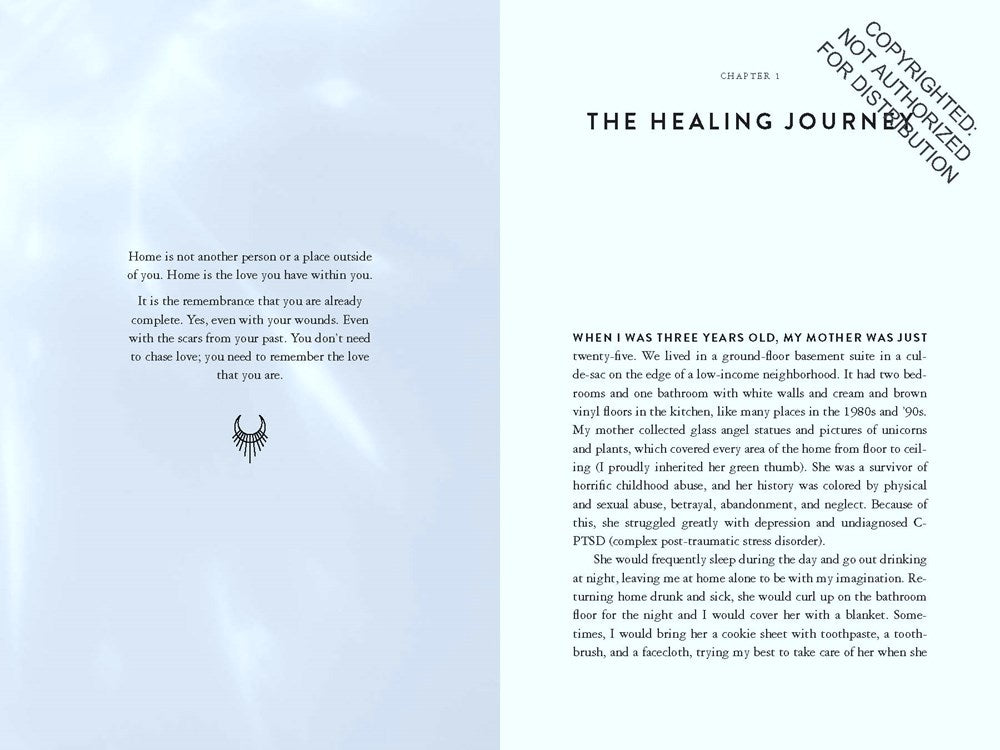 Home is not another person or a place outside of you. Home is the love you have within you.

It is the remembrance that you are already complete. Yes, even with your wounds. Even with the scars from your past. You don't need to chase love; you need to remember the love that you are.

CHAPTER 1

THE HEALING JOURNEY

COPYRIGHTED: NOT AUTHORIZED FOR DISTRIBUTION

WHEN I WAS THREE YEARS OLD, MY MOTHER WAS JUST twenty-five. We lived in a ground-floor basement suite in a cul-de-sac on the edge of a low-income neighborhood. It had two bedrooms and one bathroom with white walls and cream and brown vinyl floors in the kitchen, like many places in the 1980s and '90s. My mother collected glass angel statues and pictures of unicorns and plants, which covered every area of the home from floor to ceiling (I proudly inherited her green thumb). She was a survivor of horrific childhood abuse, and her history was colored by physical and sexual abuse, betrayal, abandonment, and neglect. Because of this, she struggled greatly with depression and undiagnosed C-PTSD (complex post-traumatic stress disorder).

She would frequently sleep during the day and go out drinking at night, leaving me at home alone to be with my imagination. Returning home drunk and sick, she would curl up on the bathroom floor for the night and I would cover her with a blanket. Sometimes, I would bring her a cookie sheet with toothpaste, a toothbrush, and a facecloth, trying my best to take care of her when she